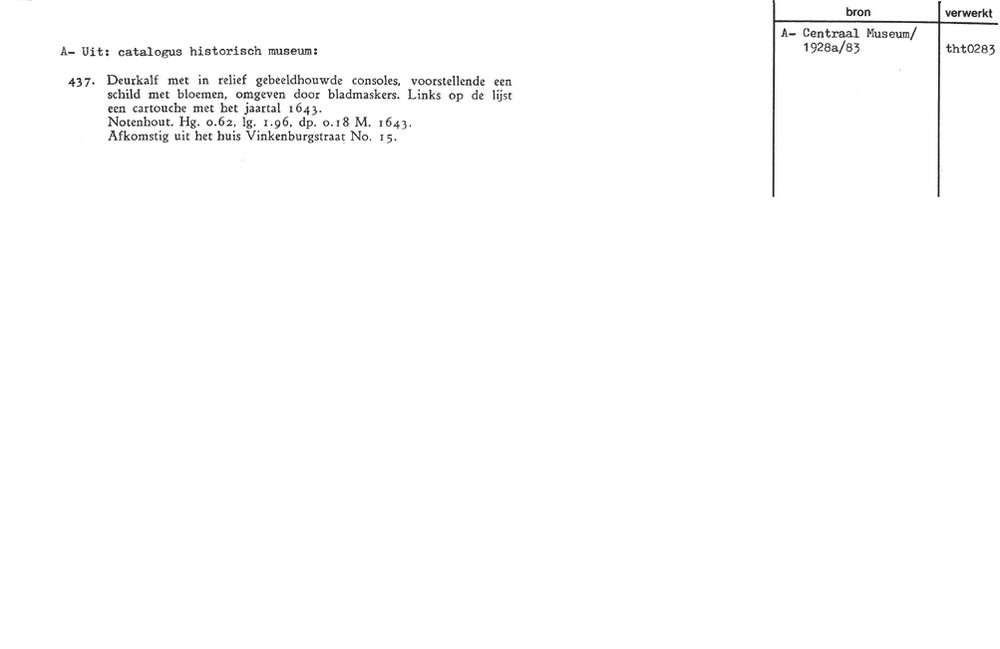 A- Uit: catalogus historisch museum:

437. Deurkalf met in relief gebeeldhouwde consoles, voorstellende een schild met bloemen, omgeven door bladmaskers. Links op de lijst een cartouche met het jaartal 1643.
Notenhout. Hg. 0.62, lg. 1.96, dp. 0.18 M. 1643.
Afkomstig uit het huis Vinkenburgstraat No. 15.

| bron | verwerkt |
|---|---|
| A- Centraal Museum/ 1928a/83 | tht0283 |